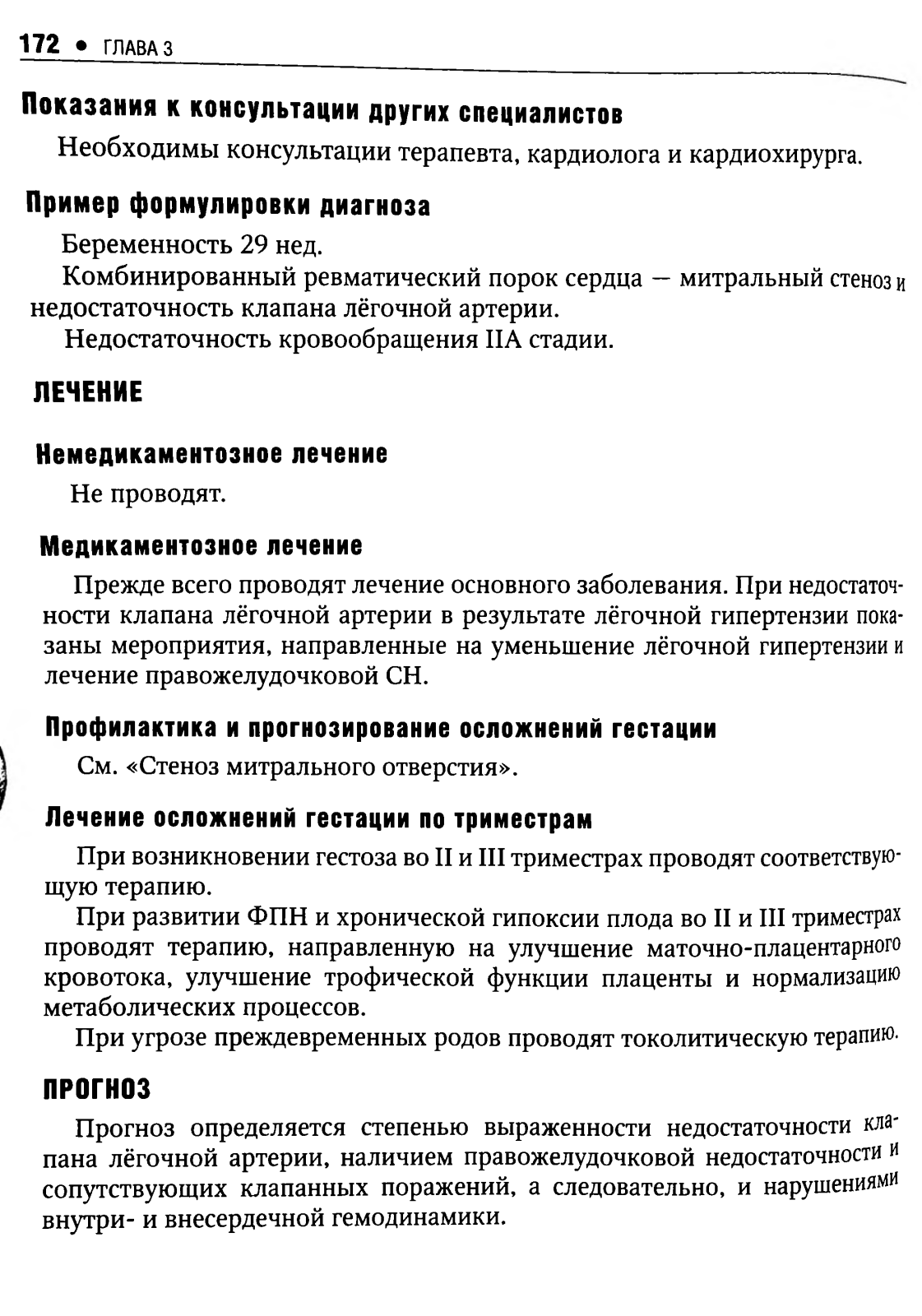 172 • ГЛАВА 3

Показания к консультации других специалистов

Необходимы консультации терапевта, кардиолога и кардиохирурга.

Пример формулировки диагноза

Беременность 29 нед.

Комбинированный ревматический порок сердца — митральный стеноз и недостаточность клапана лёгочной артерии.

Недостаточность кровообращения IIA стадии.

ЛЕЧЕНИЕ

Немедикаментозное лечение

Не проводят.

Медикаментозное лечение

Прежде всего проводят лечение основного заболевания. При недостаточности клапана лёгочной артерии в результате лёгочной гипертензии показаны мероприятия, направленные на уменьшение лёгочной гипертензии и лечение правожелудочковой СН.

Профилактика и прогнозирование осложнений гестации

См. «Стеноз митрального отверстия».

Лечение осложнений гестации по триместрам

При возникновении гестоза во II и III триместрах проводят соответствующую терапию.

При развитии ФПН и хронической гипоксии плода во II и III триместрах проводят терапию, направленную на улучшение маточно-плацентарного кровотока, улучшение трофической функции плаценты и нормализацию метаболических процессов.

При угрозе преждевременных родов проводят токолитическую терапию.

ПРОГНОЗ

Прогноз определяется степенью выраженности недостаточности клапана лёгочной артерии, наличием правожелудочковой недостаточности и сопутствующих клапанных поражений, а следовательно, и нарушениями внутри- и внесердечной гемодинамики.